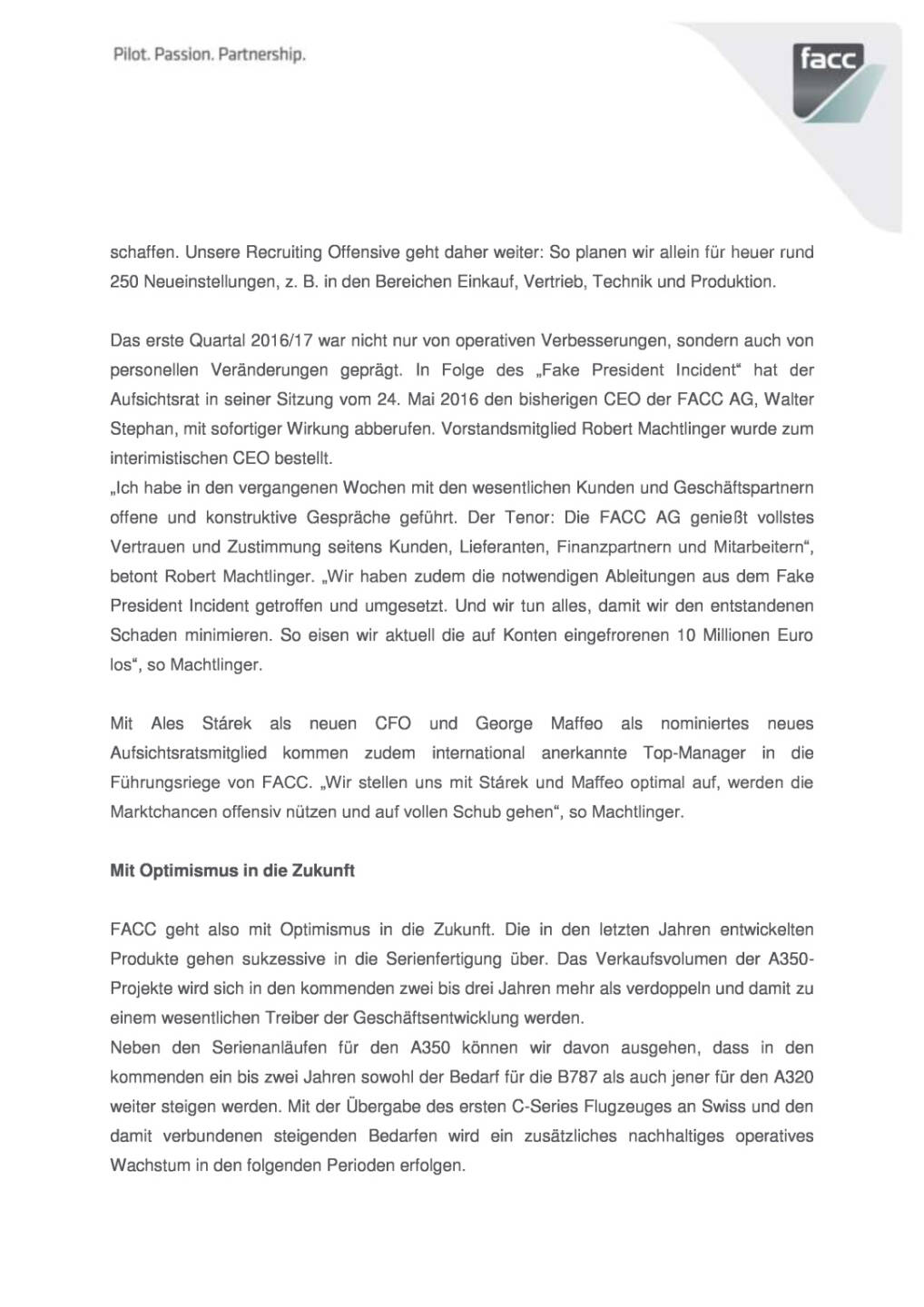 Pilot. Passion. Partnership.

facc

schaffen. Unsere Recruiting Offensive geht daher weiter: So planen wir allein für heuer rund 250 Neueinstellungen, z. B. in den Bereichen Einkauf, Vertrieb, Technik und Produktion.

Das erste Quartal 2016/17 war nicht nur von operativen Verbesserungen, sondern auch von personellen Veränderungen geprägt. In Folge des „Fake President Incident“ hat der Aufsichtsrat in seiner Sitzung vom 24. Mai 2016 den bisherigen CEO der FACC AG, Walter Stephan, mit sofortiger Wirkung abberufen. Vorstandsmitglied Robert Machtlinger wurde zum interimistischen CEO bestellt.
„Ich habe in den vergangenen Wochen mit den wesentlichen Kunden und Geschäftspartnern offene und konstruktive Gespräche geführt. Der Tenor: Die FACC AG genießt vollstes Vertrauen und Zustimmung seitens Kunden, Lieferanten, Finanzpartnern und Mitarbeitern“, betont Robert Machtlinger. „Wir haben zudem die notwendigen Ableitungen aus dem Fake President Incident getroffen und umgesetzt. Und wir tun alles, damit wir den entstandenen Schaden minimieren. So eisen wir aktuell die auf Konten eingefrorenen 10 Millionen Euro los“, so Machtlinger.

Mit Ales Stárek als neuen CFO und George Maffeo als nominiertes neues Aufsichtsratsmitglied kommen zudem international anerkannte Top-Manager in die Führungsriege von FACC. „Wir stellen uns mit Stárek und Maffeo optimal auf, werden die Marktchancen offensiv nützen und auf vollen Schub gehen“, so Machtlinger.

Mit Optimismus in die Zukunft

FACC geht also mit Optimismus in die Zukunft. Die in den letzten Jahren entwickelten Produkte gehen sukzessive in die Serienfertigung über. Das Verkaufsvolumen der A350-Projekte wird sich in den kommenden zwei bis drei Jahren mehr als verdoppeln und damit zu einem wesentlichen Treiber der Geschäftsentwicklung werden.
Neben den Serienanläufen für den A350 können wir davon ausgehen, dass in den kommenden ein bis zwei Jahren sowohl der Bedarf für die B787 als auch jener für den A320 weiter steigen werden. Mit der Übergabe des ersten C-Series Flugzeuges an Swiss und den damit verbundenen steigenden Bedarfen wird ein zusätzliches nachhaltiges operatives Wachstum in den folgenden Perioden erfolgen.